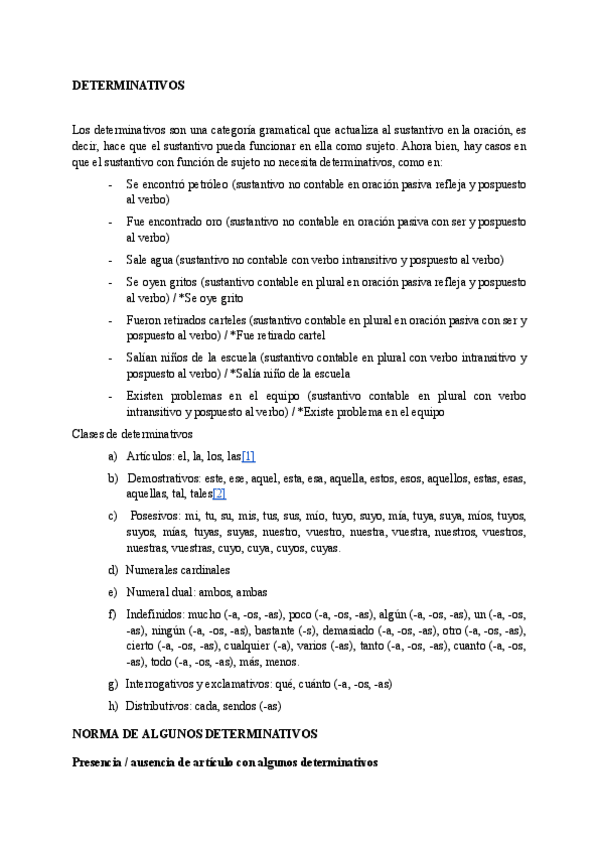 DETERMINATIVOS

Los determinativos son una categoría gramatical que actualiza al sustantivo en la oración, es decir, hace que el sustantivo pueda funcionar en ella como sujeto. Ahora bien, hay casos en que el sustantivo con función de sujeto no necesita determinativos, como en:

- Se encontró petróleo (sustantivo no contable en oración pasiva refleja y pospuesto al verbo)
- Fue encontrado oro (sustantivo no contable en oración pasiva con ser y pospuesto al verbo)
- Sale agua (sustantivo no contable con verbo intransitivo y pospuesto al verbo)
- Se oyen gritos (sustantivo contable en plural en oración pasiva refleja y pospuesto al verbo) / *Se oye grito
- Fueron retirados carteles (sustantivo contable en plural en oración pasiva con ser y pospuesto al verbo) / *Fue retirado cartel
- Salían niños de la escuela (sustantivo contable en plural con verbo intransitivo y pospuesto al verbo) / *Salía niño de la escuela
- Existen problemas en el equipo (sustantivo contable en plural con verbo intransitivo y pospuesto al verbo) / *Existe problema en el equipo

Clases de determinativos

a) Artículos: el, la, los, las[1]
b) Demostrativos: este, ese, aquel, esta, esa, aquella, estos, esos, aquellos, estas, esas, aquellas, tal, tales[2]
c) Posesivos: mi, tu, su, mis, tus, sus, mío, tuyo, suyo, mía, tuya, suya, míos, tuyos, suyos, mías, tuyas, suyas, nuestro, vuestro, nuestra, vuestra, nuestros, vuestros, nuestras, vuestras, cuyo, cuya, cuyos, cuyas.
d) Numerales cardinales
e) Numeral dual: ambos, ambas
f) Indefinidos: mucho (-a, -os, -as), poco (-a, -os, -as), algún (-a, -os, -as), un (-a, -os, -as), ningún (-a, -os, -as), bastante (-s), demasiado (-a, -os, -as), otro (-a, -os, -as), cierto (-a, -os, -as), cualquier (-a), varios (-as), tanto (-a, -os, -as), cuanto (-a, -os, -as), todo (-a, -os, -as), más, menos.
g) Interrogativos y exclamativos: qué, cuánto (-a, -os, -as)
h) Distributivos: cada, sendos (-as)

NORMA DE ALGUNOS DETERMINATIVOS

Presencia / ausencia de artículo con algunos determinativos